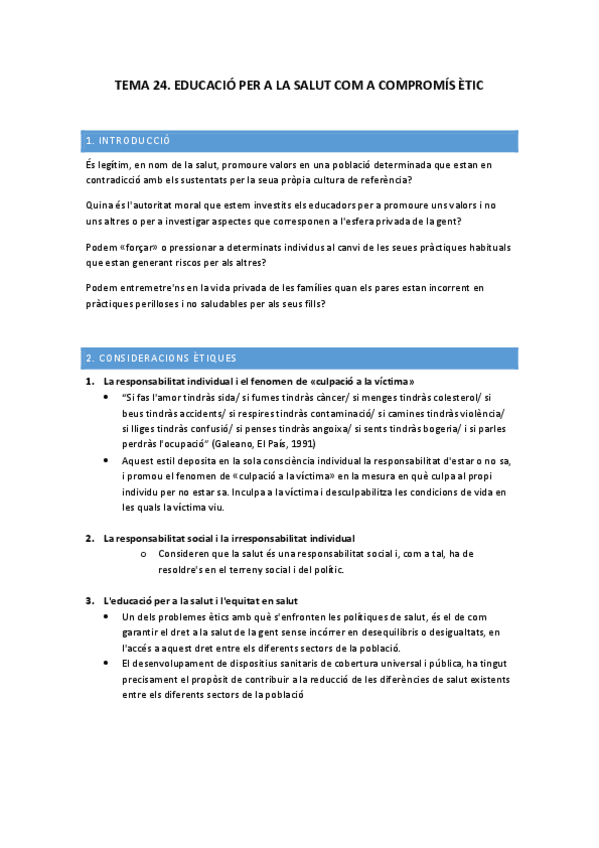 TEMA 24. EDUCACIÓ PER A LA SALUT COM A COMPROMÍS ÈTIC

1. INTRODUCCIÓ

És legítim, en nom de la salut, promoure valors en una població determinada que estan en contradicció amb els sustentats per la seua pròpia cultura de referència?

Quina és l'autoritat moral que estem investits els educadors per a promoure uns valors i no uns altres o per a investigar aspectes que corresponen a l'esfera privada de la gent?

Podem «forçar» o pressionar a determinats individus al canvi de les seues pràctiques habituals que estan generant riscos per als altres?

Podem entremetre'ns en la vida privada de les famílies quan els pares estan incorrent en pràctiques perilloses i no saludables per als seus fills?

2. CONSIDERACIONS ÈTIQUES

1. La responsabilitat individual i el fenomen de «culpació a la víctima»
• "Si fas l'amor tindràs sida/ si fumes tindràs càncer/ si menges tindràs colesterol/ si beus tindràs accidents/ si respires tindràs contaminació/ si camines tindràs violència/ si lliges tindràs confusió/ si penses tindràs angoixa/ si sents tindràs bogeria/ i si parles perdràs l'ocupació" (Galeano, El País, 1991)
• Aquest estil deposita en la sola consciència individual la responsabilitat d'estar o no sa, i promou el fenomen de «culpació a la víctima» en la mesura en què culpa al propi individu per no estar sa. Inculpa a la víctima i desculpabilitza les condicions de vida en les quals la víctima viu.

2. La responsabilitat social i la irresponsabilitat individual
o Consideren que la salut és una responsabilitat social i, com a tal, ha de resoldre's en el terreny social i del polític.

3. L'educació per a la salut i l'equitat en salut
• Un dels problemes ètics amb què s'enfronten les polítiques de salut, és el de com garantir el dret a la salut de la gent sense incórrer en desequilibris o desigualtats, en l'accés a aquest dret entre els diferents sectors de la població.
• El desenvolupament de dispositius sanitaris de cobertura universal i pública, ha tingut precisament el propòsit de contribuir a la reducció de les diferències de salut existents entre els diferents sectors de la població